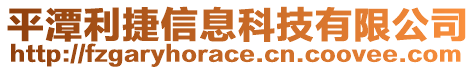 平潭利捷信息科技有限公司
http://fzgaryhorace.cn.coovee.com